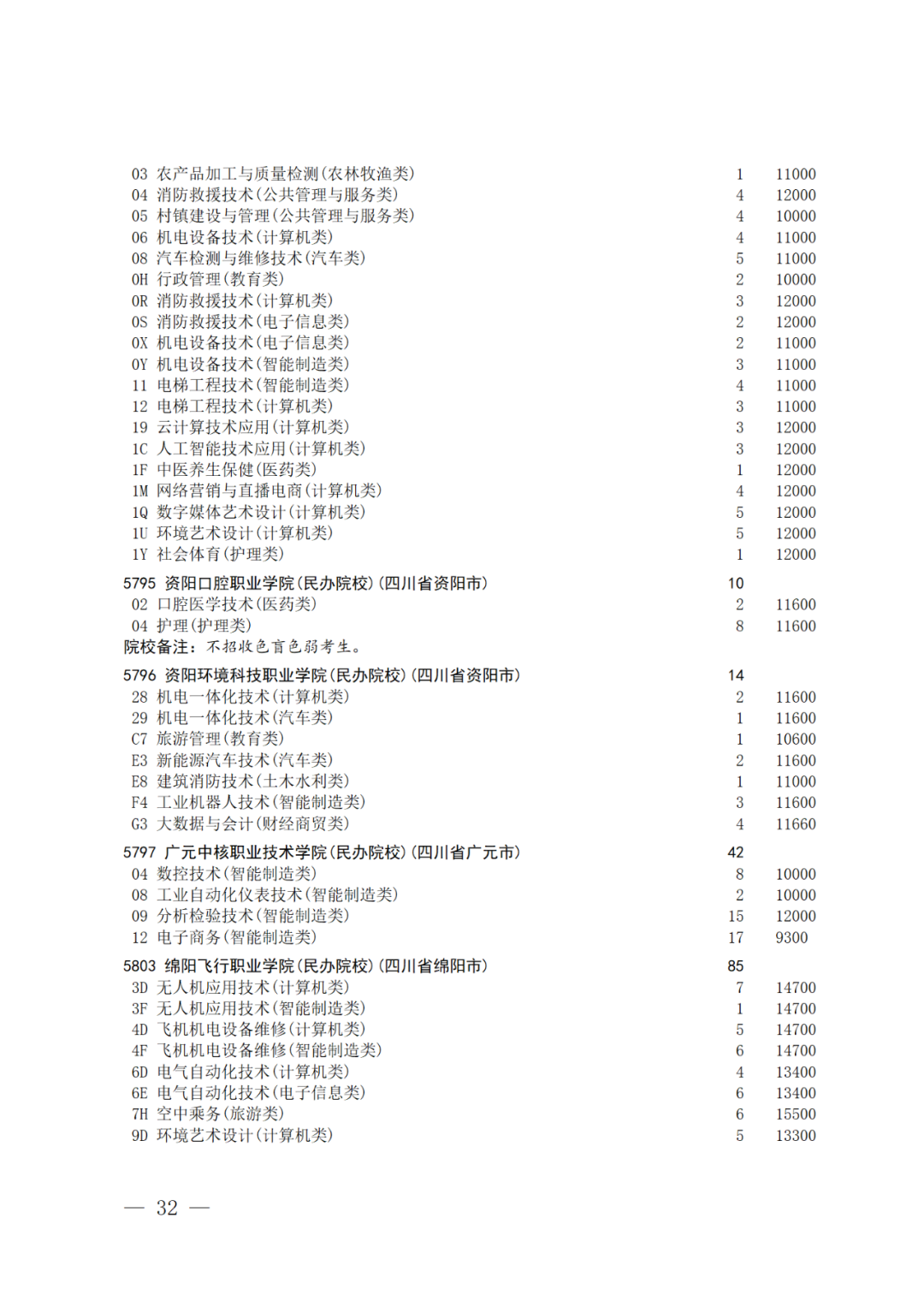 03 农产品加工与质量检测(农林牧渔类) 1 11000
04 消防救援技术(公共管理与服务类) 4 12000
05 村镇建设与管理(公共管理与服务类) 4 10000
06 机电设备技术(计算机类) 4 11000
08 汽车检测与维修技术(汽车类) 5 11000
0H 行政管理(教育类) 2 10000
0R 消防救援技术(计算机类) 3 12000
0S 消防救援技术(电子信息类) 2 12000
0X 机电设备技术(电子信息类) 2 11000
0Y 机电设备技术(智能制造类) 3 11000
11 电梯工程技术(智能制造类) 4 11000
12 电梯工程技术(计算机类) 3 11000
19 云计算技术应用(计算机类) 3 12000
1C 人工智能技术应用(计算机类) 3 12000
1F 中医养生保健(医药类) 1 12000
1M 网络营销与直播电商(计算机类) 4 12000
1Q 数字媒体艺术设计(计算机类) 5 12000
1U 环境艺术设计(计算机类) 5 12000
1Y 社会体育(护理类) 1 12000

5795 资阳口腔职业学院(民办院校)(四川省资阳市) 10
02 口腔医学技术(医药类) 2 11600
04 护理(护理类) 8 11600
院校备注：不招收色盲色弱考生。

5796 资阳环境科技职业学院(民办院校)(四川省资阳市) 14
28 机电一体化技术(计算机类) 2 11600
29 机电一体化技术(汽车类) 1 11600
C7 旅游管理(教育类) 1 10600
E3 新能源汽车技术(汽车类) 2 11600
E8 建筑消防技术(土木水利类) 1 11000
F4 工业机器人技术(智能制造类) 3 11600
G3 大数据与会计(财经商贸类) 4 11660

5797 广元中核职业技术学院(民办院校)(四川省广元市) 42
04 数控技术(智能制造类) 8 10000
08 工业自动化仪表技术(智能制造类) 2 10000
09 分析检验技术(智能制造类) 15 12000
12 电子商务(智能制造类) 17 9300

5803 绵阳飞行职业学院(民办院校)(四川省绵阳市) 85
3D 无人机应用技术(计算机类) 7 14700
3F 无人机应用技术(智能制造类) 1 14700
4D 飞机机电设备维修(计算机类) 5 14700
4F 飞机机电设备维修(智能制造类) 6 14700
6D 电气自动化技术(计算机类) 4 13400
6E 电气自动化技术(电子信息类) 6 13400
7H 空中乘务(旅游类) 6 15500
9D 环境艺术设计(计算机类) 5 13300

— 32 —